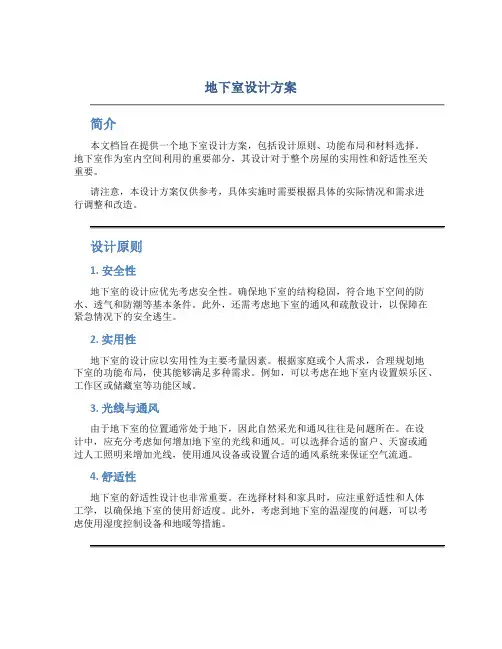 地下室设计方案

简介

本文档旨在提供一个地下室设计方案，包括设计原则、功能布局和材料选择。地下室作为室内空间利用的重要部分，其设计对于整个房屋的实用性和舒适性至关重要。

请注意，本设计方案仅供参考，具体实施时需要根据具体的实际情况和需求进行调整和改造。

设计原则

1. 安全性

地下室的设计应优先考虑安全性。确保地下室的结构稳固，符合地下空间的防水、透气和防潮等基本条件。此外，还需考虑地下室的通风和疏散设计，以保障在紧急情况下的安全逃生。

2. 实用性

地下室的设计应以实用性为主要考量因素。根据家庭或个人需求，合理规划地下室的功能布局，使其能够满足多种需求。例如，可以考虑在地下室内设置娱乐区、工作区或储藏室等功能区域。

3. 光线与通风

由于地下室的位置通常处于地下，因此自然采光和通风往往是问题所在。在设计中，应充分考虑如何增加地下室的光线和通风。可以选择合适的窗户、天窗或通过人工照明来增加光线，使用通风设备或设置合适的通风系统来保证空气流通。

4. 舒适性

地下室的舒适性设计也非常重要。在选择材料和家具时，应注重舒适性和人体工学，以确保地下室的使用舒适度。此外，考虑到地下室的温湿度的问题，可以考虑使用湿度控制设备和地暖等措施。